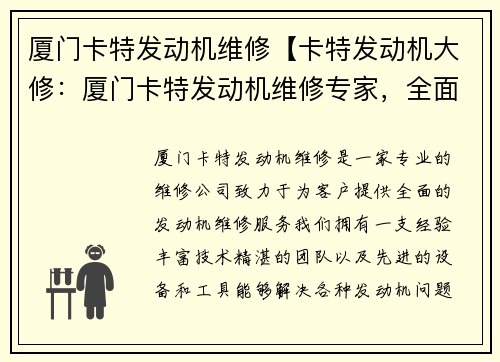 厦门卡特发动机维修【卡特发动机大修：厦门卡特发动机维修专家，全面

厦门卡特发动机维修是一家专业的维修公司致力于为客户提供全面的发动机维修服务我们拥有一支经验丰富技术精湛的团队以及先进的设备和工具能够解决各种发动机问题